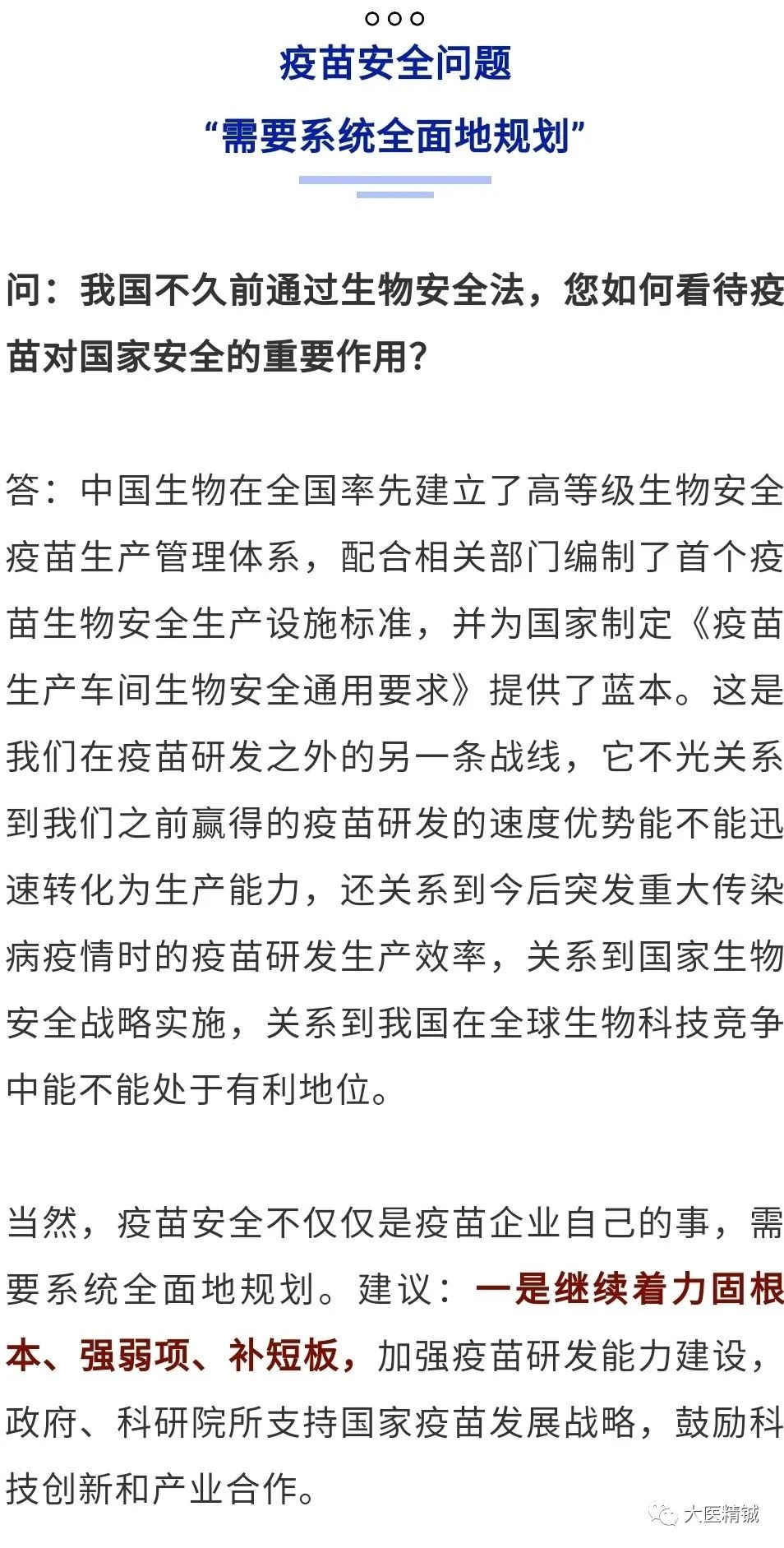 疫苗安全问题

“需要系统全面地规划”

问：我国不久前通过生物安全法，您如何看待疫苗对国家安全的重要作用？

答：中国生物在全国率先建立了高等级生物安全疫苗生产管理体系，配合相关部门编制了首个疫苗生物安全生产设施标准，并为国家制定《疫苗生产车间生物安全通用要求》提供了蓝本。这是我们在疫苗研发之外的另一条战线，它不光关系到我们之前赢得的疫苗研发的速度优势能不能迅速转化为生产能力，还关系到今后突发重大传染病疫情时的疫苗研发生产效率，关系到国家生物安全战略实施，关系到我国在全球生物科技竞争中能不能处于有利地位。

当然，疫苗安全不仅仅是疫苗企业自己的事，需要系统全面地规划。建议：一是继续着力固根本、强弱项、补短板，加强疫苗研发能力建设，政府、科研院所支持国家疫苗发展战略，鼓励科技创新和产业合作。

大医精诚